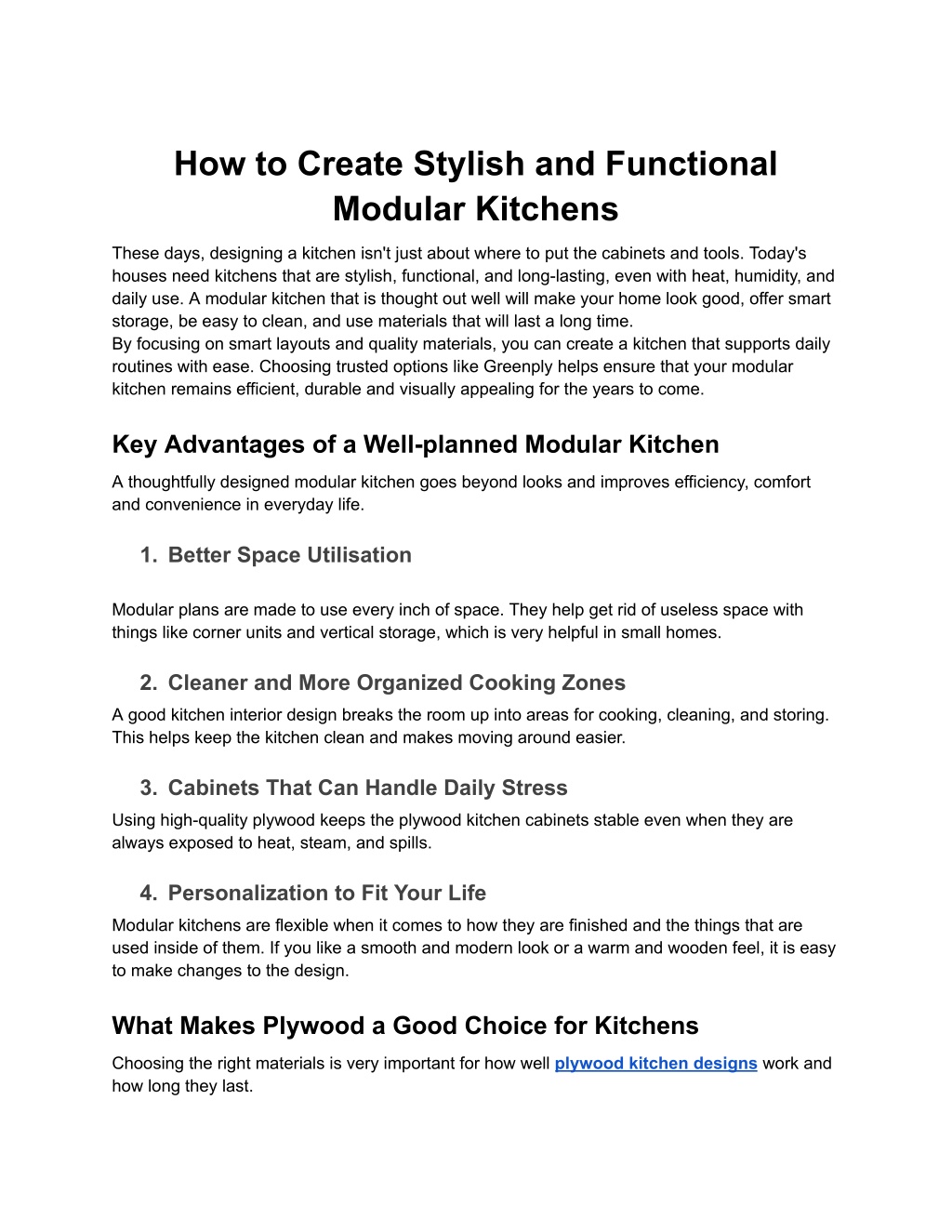 How to Create Stylish and Functional Modular Kitchens

These days, designing a kitchen isn't just about where to put the cabinets and tools. Today's houses need kitchens that are stylish, functional, and long-lasting, even with heat, humidity, and daily use. A modular kitchen that is thought out well will make your home look good, offer smart storage, be easy to clean, and use materials that will last a long time.
By focusing on smart layouts and quality materials, you can create a kitchen that supports daily routines with ease. Choosing trusted options like Greenply helps ensure that your modular kitchen remains efficient, durable and visually appealing for the years to come.

Key Advantages of a Well-planned Modular Kitchen

A thoughtfully designed modular kitchen goes beyond looks and improves efficiency, comfort and convenience in everyday life.

1. Better Space Utilisation

Modular plans are made to use every inch of space. They help get rid of useless space with things like corner units and vertical storage, which is very helpful in small homes.

2. Cleaner and More Organized Cooking Zones

A good kitchen interior design breaks the room up into areas for cooking, cleaning, and storing. This helps keep the kitchen clean and makes moving around easier.

3. Cabinets That Can Handle Daily Stress

Using high-quality plywood keeps the plywood kitchen cabinets stable even when they are always exposed to heat, steam, and spills.

4. Personalization to Fit Your Life

Modular kitchens are flexible when it comes to how they are finished and the things that are used inside of them. If you like a smooth and modern look or a warm and wooden feel, it is easy to make changes to the design.

What Makes Plywood a Good Choice for Kitchens

Choosing the right materials is very important for how well plywood kitchen designs work and how long they last.